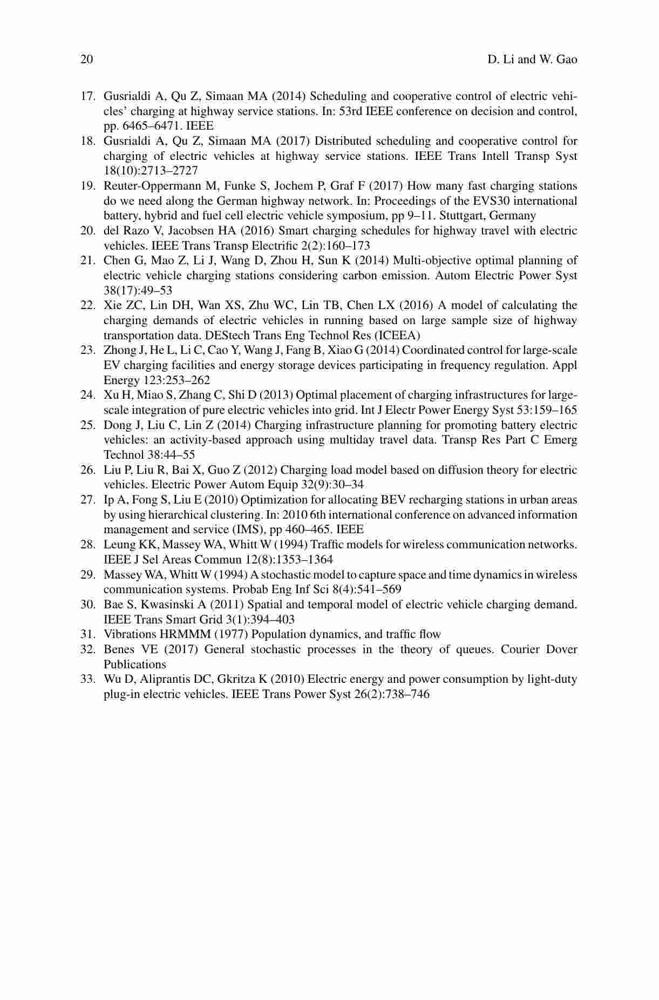 20 D. Li and W. Gao

17. Gusrialdi A, Qu Z, Simaan MA (2014) Scheduling and cooperative control of electric vehicles' charging at highway service stations. In: 53rd IEEE conference on decision and control, pp. 6465–6471. IEEE
18. Gusrialdi A, Qu Z, Simaan MA (2017) Distributed scheduling and cooperative control for charging of electric vehicles at highway service stations. IEEE Trans Intell Transp Syst 18(10):2713–2727
19. Reuter-Oppermann M, Funke S, Jochem P, Graf F (2017) How many fast charging stations do we need along the German highway network. In: Proceedings of the EVS30 international battery, hybrid and fuel cell electric vehicle symposium, pp 9–11. Stuttgart, Germany
20. del Razo V, Jacobsen HA (2016) Smart charging schedules for highway travel with electric vehicles. IEEE Trans Transp Electrific 2(2):160–173
21. Chen G, Mao Z, Li J, Wang D, Zhou H, Sun K (2014) Multi-objective optimal planning of electric vehicle charging stations considering carbon emission. Autom Electric Power Syst 38(17):49–53
22. Xie ZC, Lin DH, Wan XS, Zhu WC, Lin TB, Chen LX (2016) A model of calculating the charging demands of electric vehicles in running based on large sample size of highway transportation data. DEStech Trans Eng Technol Res (ICEEA)
23. Zhong J, He L, Li C, Cao Y, Wang J, Fang B, Xiao G (2014) Coordinated control for large-scale EV charging facilities and energy storage devices participating in frequency regulation. Appl Energy 123:253–262
24. Xu H, Miao S, Zhang C, Shi D (2013) Optimal placement of charging infrastructures for large-scale integration of pure electric vehicles into grid. Int J Electr Power Energy Syst 53:159–165
25. Dong J, Liu C, Lin Z (2014) Charging infrastructure planning for promoting battery electric vehicles: an activity-based approach using multiday travel data. Transp Res Part C Emerg Technol 38:44–55
26. Liu P, Liu R, Bai X, Guo Z (2012) Charging load model based on diffusion theory for electric vehicles. Electric Power Autom Equip 32(9):30–34
27. Ip A, Fong S, Liu E (2010) Optimization for allocating BEV recharging stations in urban areas by using hierarchical clustering. In: 2010 6th international conference on advanced information management and service (IMS), pp 460–465. IEEE
28. Leung KK, Massey WA, Whitt W (1994) Traffic models for wireless communication networks. IEEE J Sel Areas Commun 12(8):1353–1364
29. Massey WA, Whitt W (1994) A stochastic model to capture space and time dynamics in wireless communication systems. Probab Eng Inf Sci 8(4):541–569
30. Bae S, Kwasinski A (2011) Spatial and temporal model of electric vehicle charging demand. IEEE Trans Smart Grid 3(1):394–403
31. Vibrations HRMMM (1977) Population dynamics, and traffic flow
32. Benes VE (2017) General stochastic processes in the theory of queues. Courier Dover Publications
33. Wu D, Aliprantis DC, Gkritza K (2010) Electric energy and power consumption by light-duty plug-in electric vehicles. IEEE Trans Power Syst 26(2):738–746